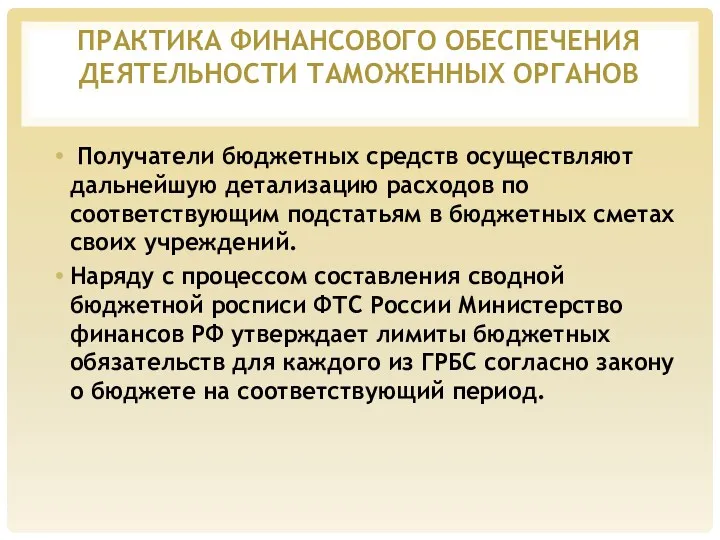 ПРАКТИКА ФИНАНСОВОГО ОБЕСПЕЧЕНИЯ ДЕЯТЕЛЬНОСТИ ТАМОЖЕННЫХ ОРГАНОВ

• Получатели бюджетных средств осуществляют дальнейшую детализацию расходов по соответствующим подстатьям в бюджетных сметах своих учреждений.

• Наряду с процессом составления сводной бюджетной росписи ФТС России Министерство финансов РФ утверждает лимиты бюджетных обязательств для каждого из ГРБС согласно закону о бюджете на соответствующий период.